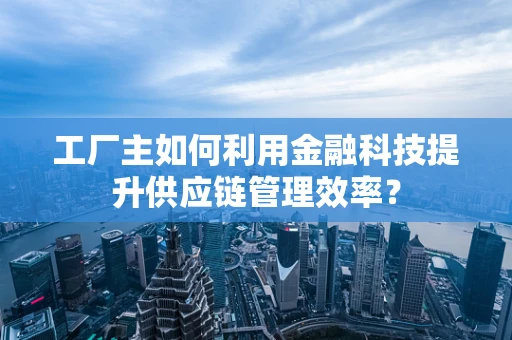 工厂主如何利用金融科技提升供应链管理效率？